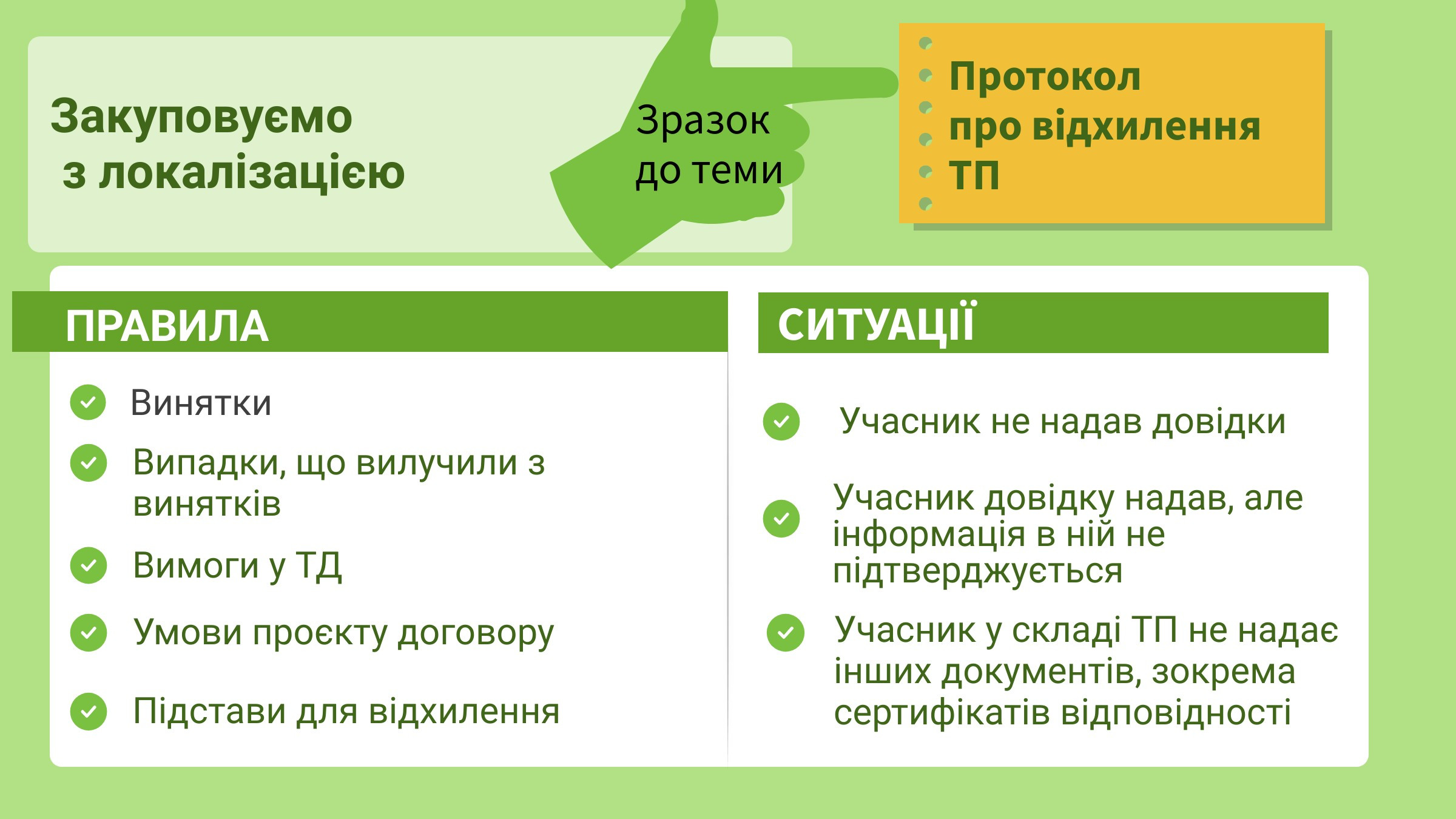 Закуповуємо з локалізацією

Зразок до теми

Протокол про відхилення ТП

ПРАВИЛА

Винятки

Випадки, що вилучили з винятків

Вимоги у ТД

Умови проєкту договору

Підстави для відхилення

СИТУАЦІЇ

Учасник не надав довідки

Учасник довідку надав, але інформація в ній не підтверджується

Учасник у складі ТП не надає інших документів, зокрема сертифікатів відповідності